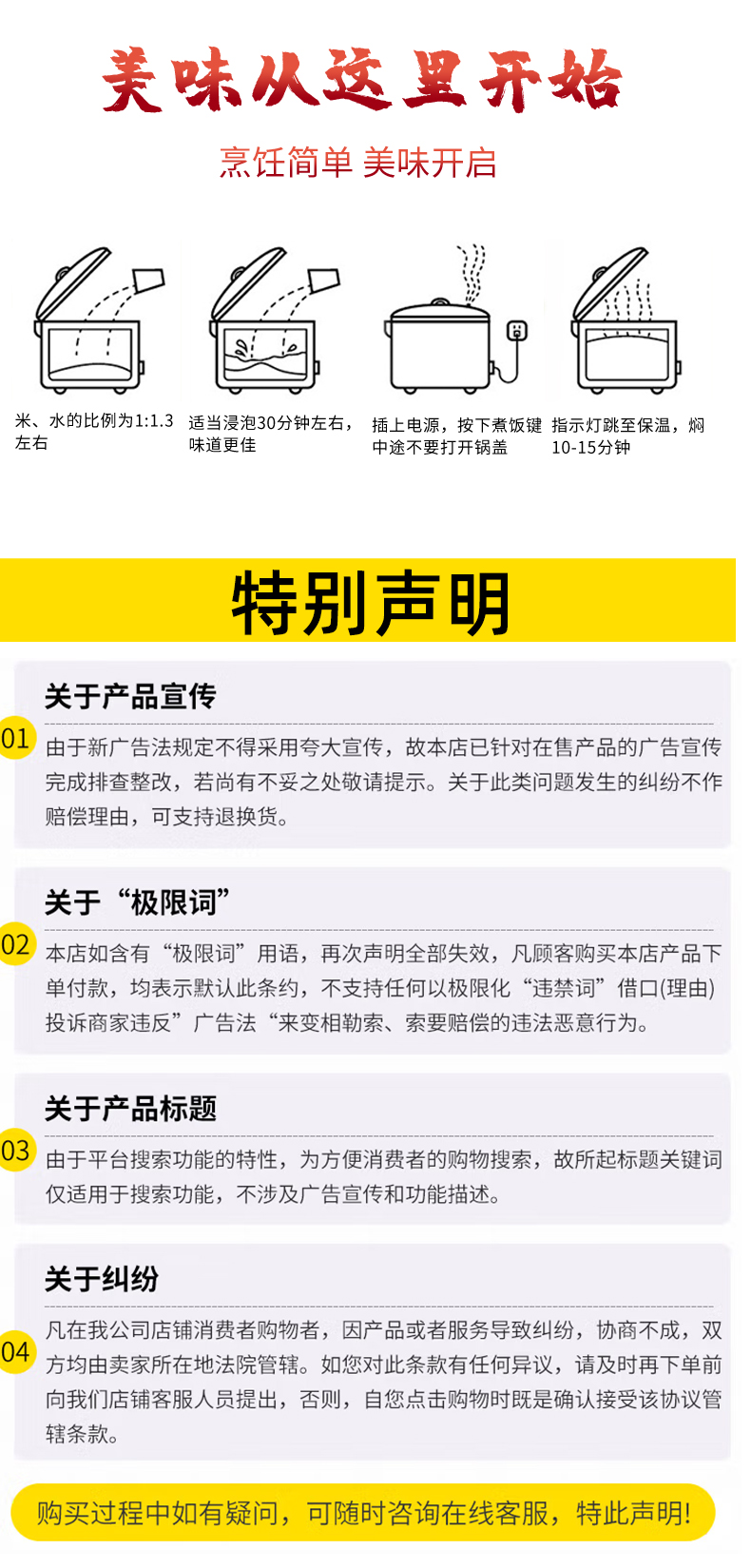 美味从这里开始

烹饪简单 美味开启

米、水的比例为1:1.3左右

适当浸泡30分钟左右，味道更佳

插上电源，按下煮饭键中途不要打开锅盖

指示灯跳至保温，焖10-15分钟

特别声明

关于产品宣传

01

由于新广告法规定不得采用夸大宣传，故本店已针对在售产品的广告宣传完成排查整改，若尚有不妥之处敬请提示。关于此类问题发生的纠纷不作赔偿理由，可支持退换货。

关于“极限词”

02

本店如含有“极限词”用语，再次声明全部失效，凡顾客购买本店产品下单付款，均表示默认此条约，不支持任何以极限化“违禁词”借口(理由)投诉商家违反”广告法“来变相勒索、索要赔偿的违法恶意行为。

关于产品标题

03

由于平台搜索功能的特性，为方便消费者的购物搜索，故所起标题关键词仅适用于搜索功能，不涉及广告宣传和功能描述。

关于纠纷

04

凡在我公司店铺消费者购物者，因产品或者服务导致纠纷，协商不成，双方均由卖家所在地法院管辖。如您对此条款有任何异议，请及时再下单前向我们店铺客服人员提出，否则，自您点击购物时既是确认接受该协议管辖条款。

购买过程中如有疑问，可随时咨询在线客服，特此声明!